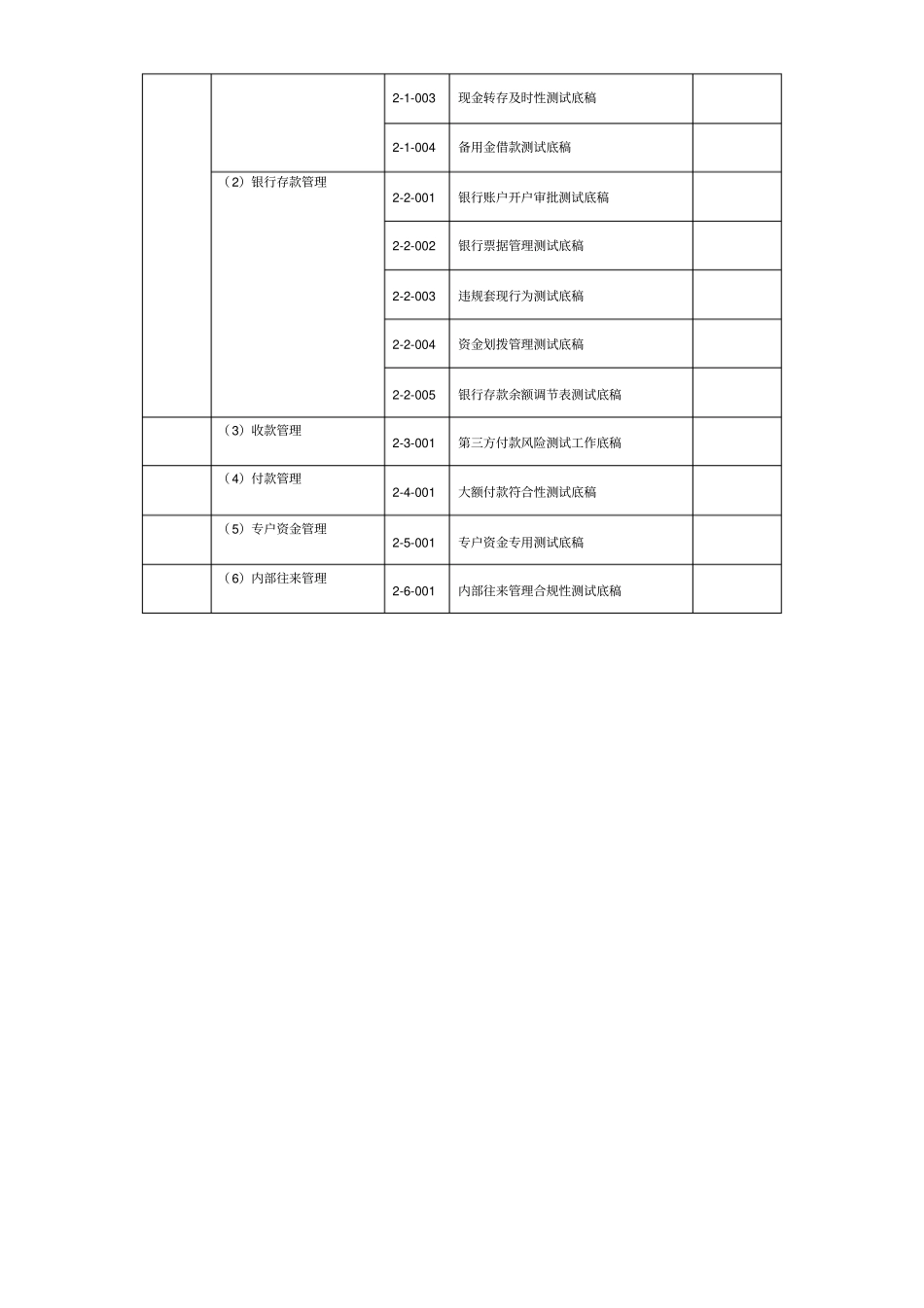 | | | | | |
|---|---|---|---|---|
| | | 2-1-003 | 现金转存及时性测试底稿 | |
| | | 2-1-004 | 备用金借款测试底稿 | |
| | （2）银行存款管理 | 2-2-001 | 银行账户开户审批测试底稿 | |
| | | 2-2-002 | 银行票据管理测试底稿 | |
| | | 2-2-003 | 违规套现行为测试底稿 | |
| | | 2-2-004 | 资金划拨管理测试底稿 | |
| | | 2-2-005 | 银行存款余额调节表测试底稿 | |
| | （3）收款管理 | 2-3-001 | 第三方付款风险测试工作底稿 | |
| | （4）付款管理 | 2-4-001 | 大额付款符合性测试底稿 | |
| | （5）专户资金管理 | 2-5-001 | 专户资金专用测试底稿 | |
| | （6）内部往来管理 | 2-6-001 | 内部往来管理合规性测试底稿 | |